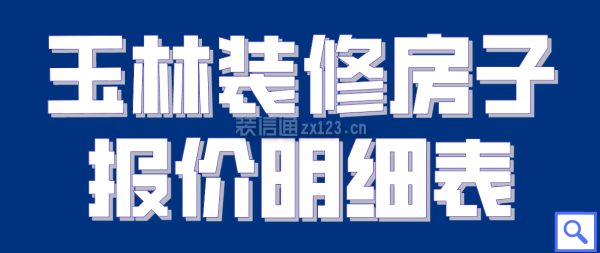 玉林装修房子
装信通 zx123.cn
报价明细表